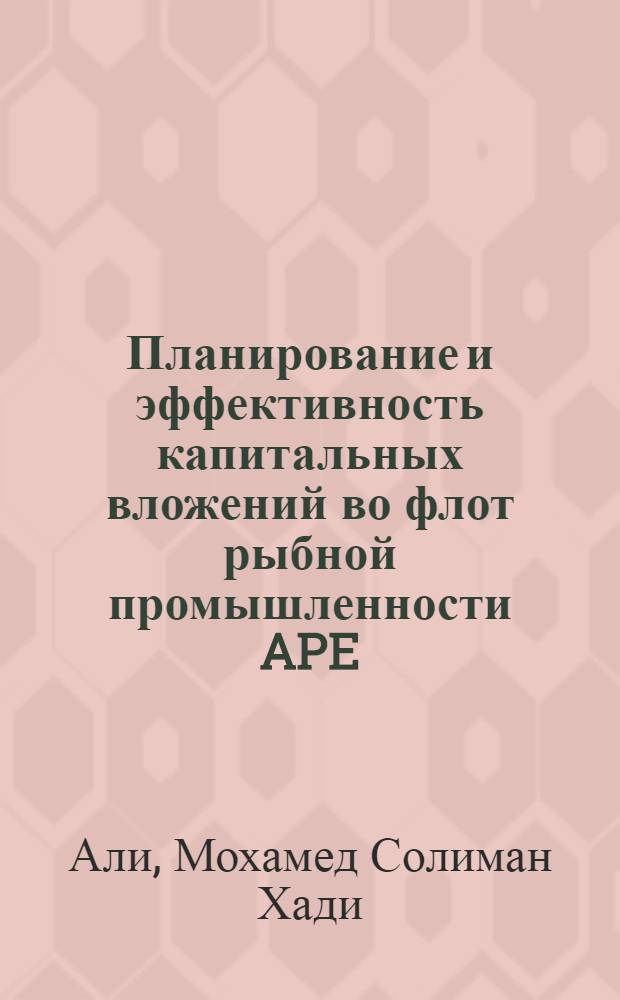 Планирование и эффективность капитальных вложений во флот рыбной промышленности АРЕ

Али, Мохамед Солиман Хади